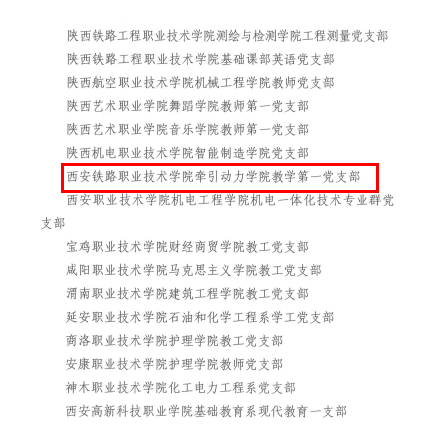 陕西铁路工程职业技术学院测绘与检测学院工程测量党支部

陕西铁路工程职业技术学院基础课部英语党支部

陕西航空职业技术学院机械工程学院教师党支部

陕西艺术职业学院舞蹈学院教师第一党支部

陕西艺术职业学院音乐学院教师第一党支部

陕西机电职业技术学院智能制造学院党支部

西安铁路职业技术学院牵引动力学院教学第一党支部

西安职业技术学院机电工程学院机电一体化技术专业群党支部

宝鸡职业技术学院财经商贸学院教工党支部

咸阳职业技术学院马克思主义学院教工党支部

渭南职业技术学院建筑工程学院教工党支部

延安职业技术学院石油和化学工程系学工党支部

商洛职业技术学院护理学院教工党支部

安康职业技术学院护理学院教师党支部

神木职业技术学院化工电力工程系党支部

西安高新科技职业学院基础教育系现代教育一支部